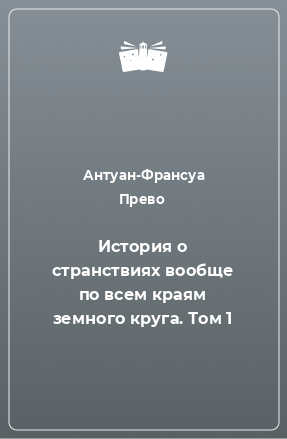 Антуан-Франсуа Прево

История о странствиях вообще по всем краям земного круга. Том 1